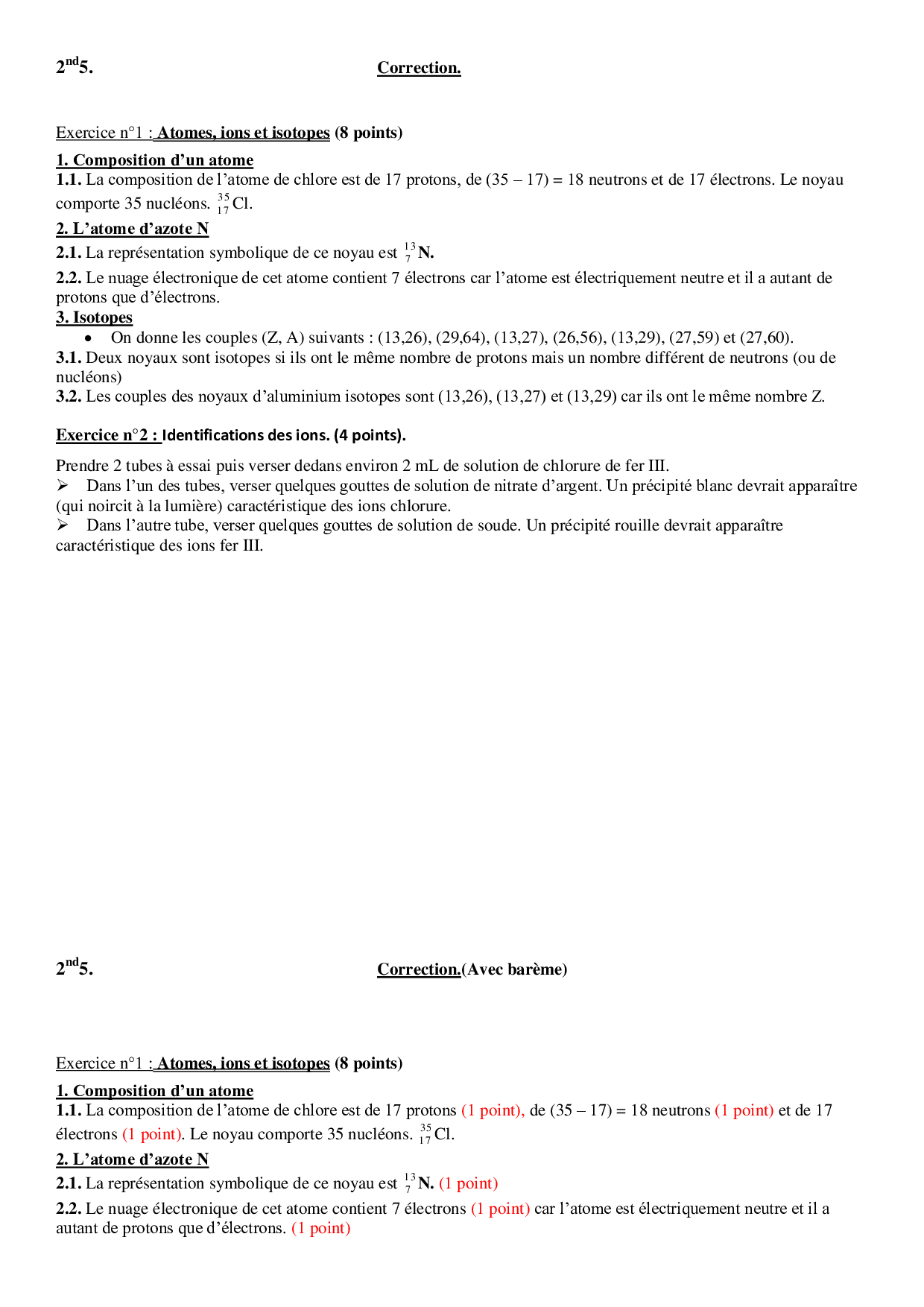 $2^{nd}5$.

Correction.

Exercice n°1 : Atomes, ions et isotopes (8 points)

1. Composition d'un atome

1.1. La composition de l'atome de chlore est de 17 protons, de (35 – 17) = 18 neutrons et de 17 électrons. Le noyau comporte 35 nucléons. $^{35}_{17}Cl$.

2. L'atome d'azote N

2.1. La représentation symbolique de ce noyau est $^{13}_{7}N$.

2.2. Le nuage électronique de cet atome contient 7 électrons car l'atome est électriquement neutre et il a autant de protons que d'électrons.

3. Isotopes

• On donne les couples (Z, A) suivants : (13,26), (29,64), (13,27), (26,56), (13,29), (27,59) et (27,60).

3.1. Deux noyaux sont isotopes si ils ont le même nombre de protons mais un nombre différent de neutrons (ou de nucléons)

3.2. Les couples des noyaux d'aluminium isotopes sont (13,26), (13,27) et (13,29) car ils ont le même nombre Z.

Exercice n°2 : Identifications des ions. (4 points).

Prendre 2 tubes à essai puis verser dedans environ 2 mL de solution de chlorure de fer III.

➢ Dans l'un des tubes, verser quelques gouttes de solution de nitrate d'argent. Un précipité blanc devrait apparaître (qui noircit à la lumière) caractéristique des ions chlorure.

➢ Dans l'autre tube, verser quelques gouttes de solution de soude. Un précipité rouille devrait apparaître caractéristique des ions fer III.

$2^{nd}5$.

Correction.(Avec barème)

Exercice n°1 : Atomes, ions et isotopes (8 points)

1. Composition d'un atome

1.1. La composition de l'atome de chlore est de 17 protons (1 point), de (35 – 17) = 18 neutrons (1 point) et de 17 électrons (1 point). Le noyau comporte 35 nucléons. $^{35}_{17}Cl$.

2. L'atome d'azote N

2.1. La représentation symbolique de ce noyau est $^{13}_{7}N$. (1 point)

2.2. Le nuage électronique de cet atome contient 7 électrons (1 point) car l'atome est électriquement neutre et il a autant de protons que d'électrons. (1 point)